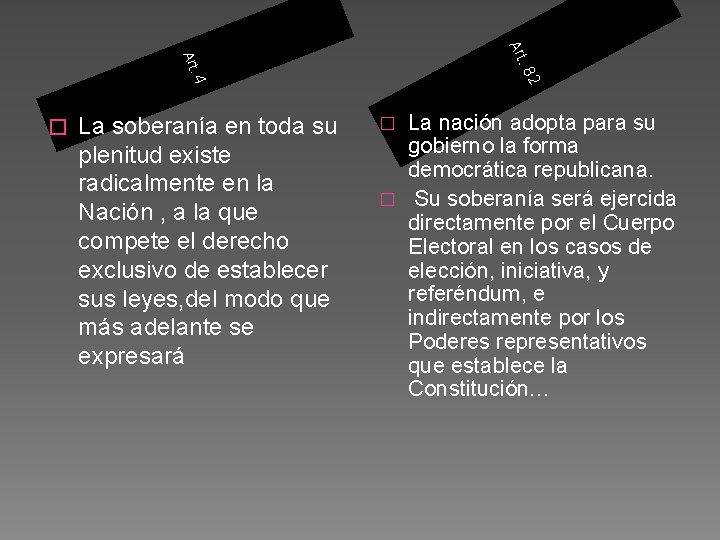 Art. 4

La soberanía en toda su plenitud existe radicalmente en la Nación , a la que compete el derecho exclusivo de establecer sus leyes,del modo que más adelante se expresará

Art. 82

La nación adopta para su gobierno la forma democrática republicana.

Su soberanía será ejercida directamente por el Cuerpo Electoral en los casos de elección, iniciativa, y referéndum, e indirectamente por los Poderes representativos que establece la Constitución…